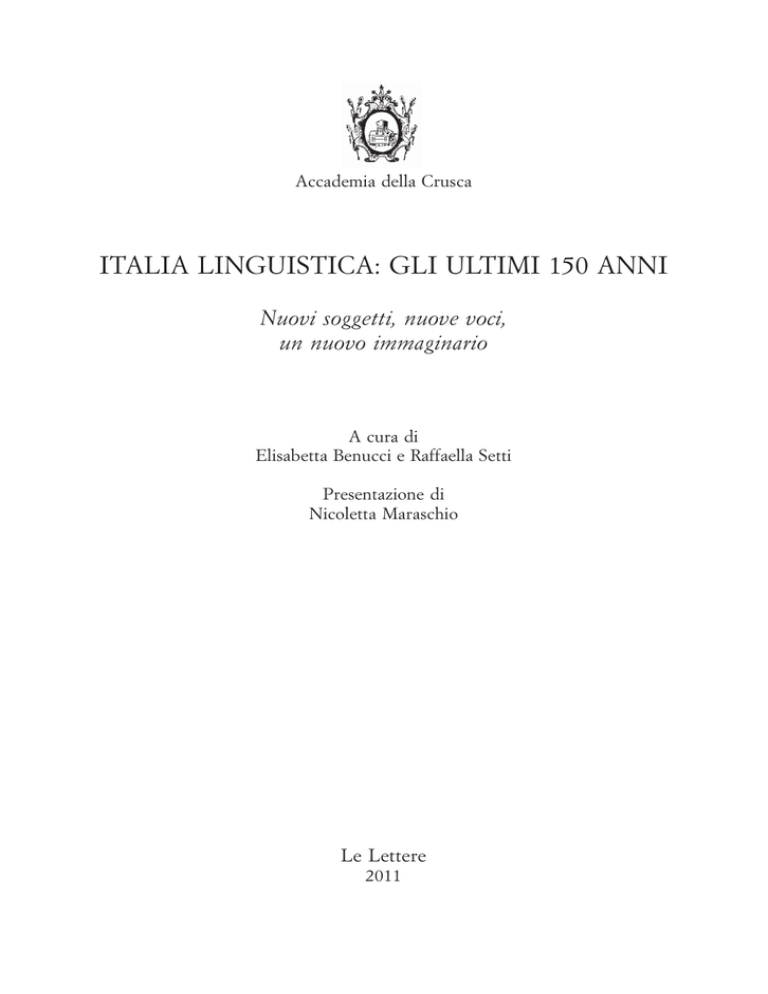 Accademia della Crusca

ITALIA LINGUISTICA: GLI ULTIMI 150 ANNI

Nuovi soggetti, nuove voci, un nuovo immaginario

A cura di
Elisabetta Benucci e Raffaella Setti

Presentazione di
Nicoletta Maraschio

Le Lettere
2011